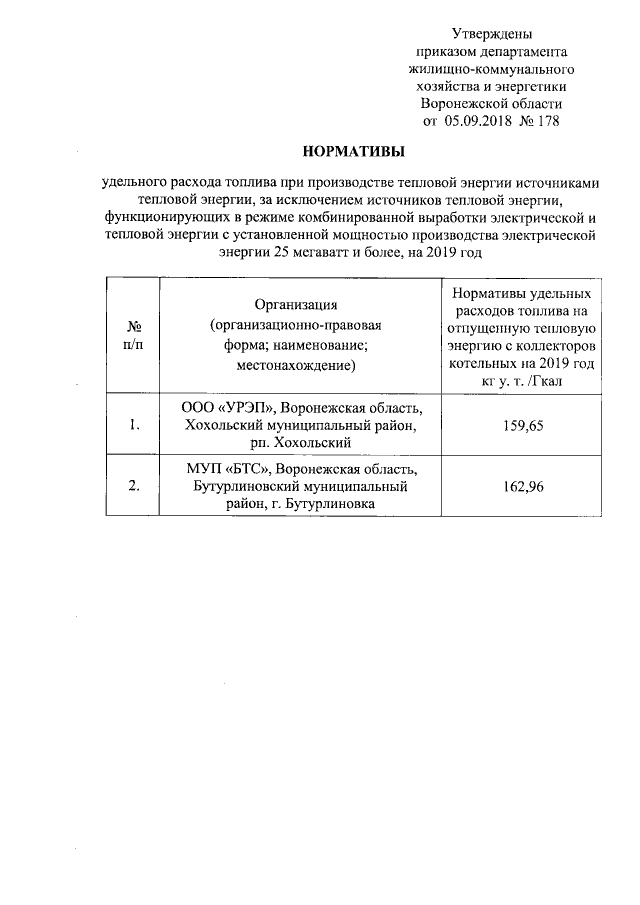 Утверждены
приказом департамента
жилищно-коммунального
хозяйства и энергетики
Воронежской области
от 05.09.2018 № 178

НОРМАТИВЫ

удельного расхода топлива при производстве тепловой энергии источниками тепловой энергии, за исключением источников тепловой энергии, функционирующих в режиме комбинированной выработки электрической и тепловой энергии с установленной мощностью производства электрической энергии 25 мегаватт и более, на 2019 год

| № п/п | Организация (организационно-правовая форма; наименование; местонахождение) | Нормативы удельных расходов топлива на отпущенную тепловую энергию с коллекторов котельных на 2019 год кг у. т. /Гкал |
|---|---|---|
| 1. | ООО «УРЭП», Воронежская область, Хохольский муниципальный район, рп. Хохольский | 159,65 |
| 2. | МУП «БТС», Воронежская область, Бутурлиновский муниципальный район, г. Бутурлиновка | 162,96 |